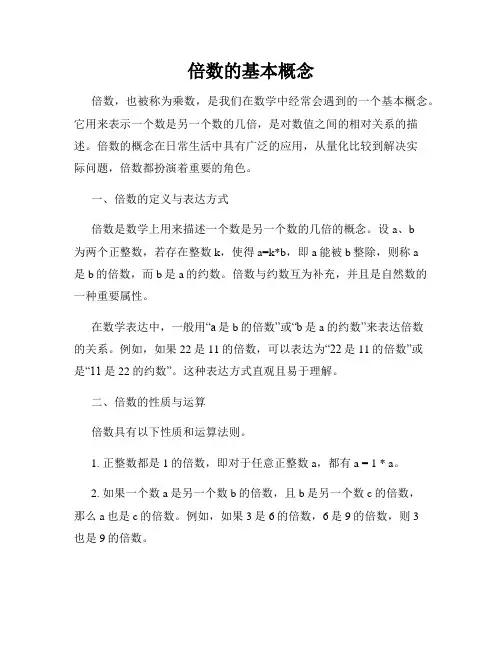 倍数的基本概念

倍数，也被称为乘数，是我们在数学中经常会遇到的一个基本概念。它用来表示一个数是另一个数的几倍，是对数值之间的相对关系的描述。倍数的概念在日常生活中具有广泛的应用，从量化比较到解决实际问题，倍数都扮演着重要的角色。

一、倍数的定义与表达方式

倍数是数学上用来描述一个数是另一个数的几倍的概念。设 a、b 为两个正整数，若存在整数 k，使得 a=k*b，即 a 能被 b 整除，则称 a 是 b 的倍数，而 b 是 a 的约数。倍数与约数互为补充，并且是自然数的一种重要属性。

在数学表达中，一般用“a 是 b 的倍数”或“b 是 a 的约数”来表达倍数的关系。例如，如果 22 是 11 的倍数，可以表达为“22 是 11 的倍数”或是“11 是 22 的约数”。这种表达方式直观且易于理解。

二、倍数的性质与运算

倍数具有以下性质和运算法则。

1. 正整数都是 1 的倍数，即对于任意正整数 a，都有 a = 1 * a。

2. 如果一个数 a 是另一个数 b 的倍数，且 b 是另一个数 c 的倍数，那么 a 也是 c 的倍数。例如，如果 3 是 6 的倍数，6 是 9 的倍数，则 3 也是 9 的倍数。